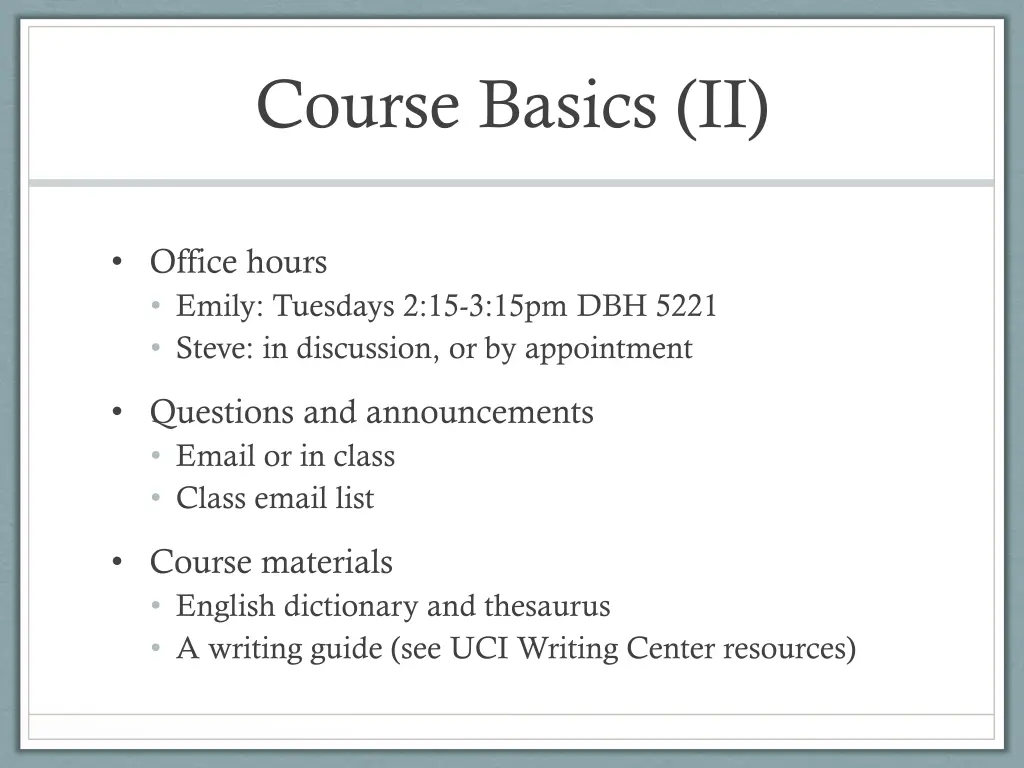 Course Basics (II)

• Office hours
  • Emily: Tuesdays 2:15-3:15pm DBH 5221
  • Steve: in discussion, or by appointment

• Questions and announcements
  • Email or in class
  • Class email list

• Course materials
  • English dictionary and thesaurus
  • A writing guide (see UCI Writing Center resources)